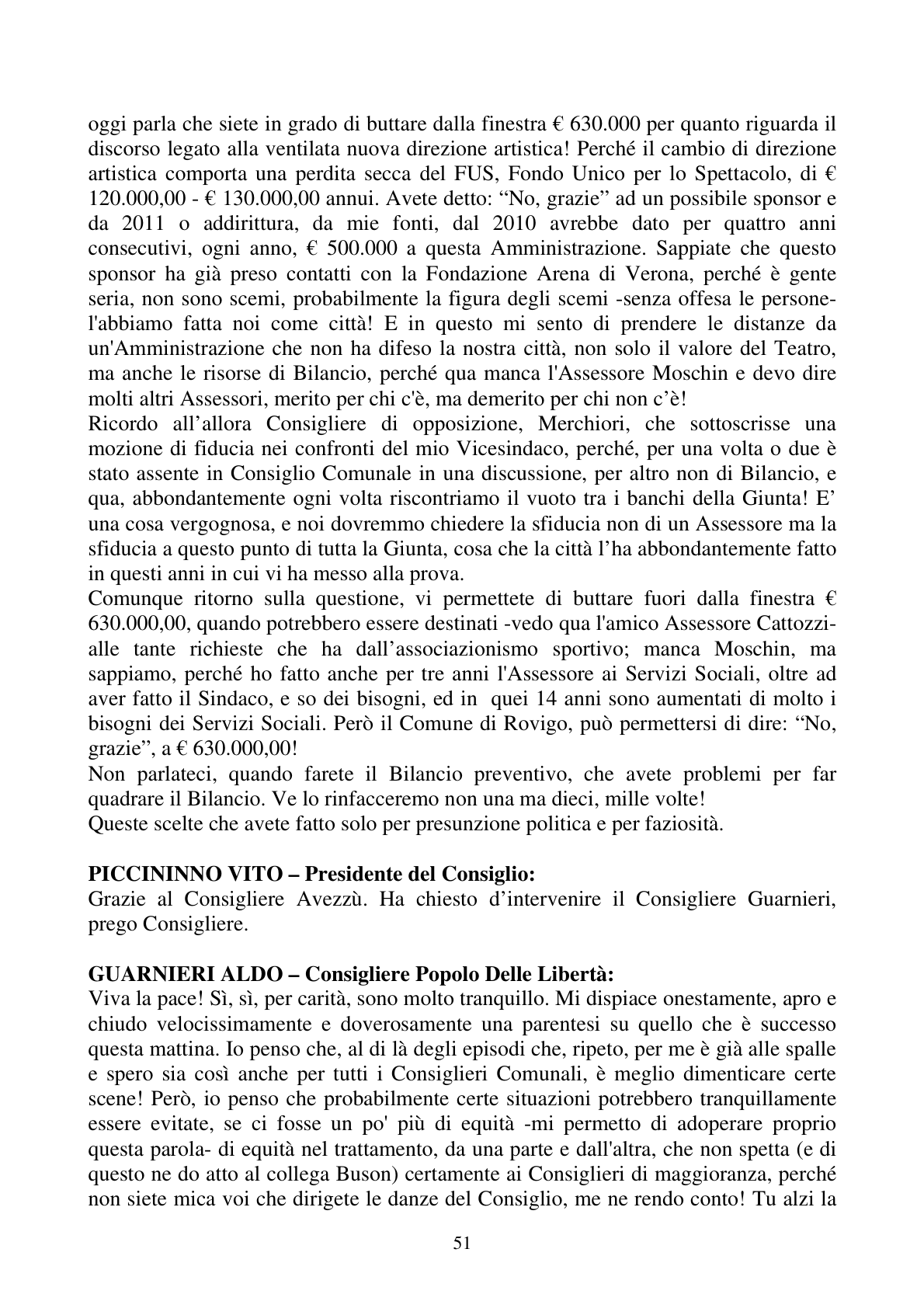 oggi parla che siete in grado di buttare dalla finestra € 630.000 per quanto riguarda il discorso legato alla ventilata nuova direzione artistica! Perché il cambio di direzione artistica comporta una perdita secca del FUS, Fondo Unico per lo Spettacolo, di € 120.000,00 - € 130.000,00 annui. Avete detto: "No, grazie" ad un possibile sponsor e da 2011 o addirittura, da mie fonti, dal 2010 avrebbe dato per quattro anni consecutivi, ogni anno, € 500.000 a questa Amministrazione. Sappiate che questo sponsor ha già preso contatti con la Fondazione Arena di Verona, perché è gente seria, non sono scemi, probabilmente la figura degli scemi -senza offesa le persone- l'abbiamo fatta noi come città! E in questo mi sento di prendere le distanze da un'Amministrazione che non ha difeso la nostra città, non solo il valore del Teatro, ma anche le risorse di Bilancio, perché qua manca l'Assessore Moschin e devo dire molti altri Assessori, merito per chi c'è, ma demerito per chi non c'è!

Ricordo all'allora Consigliere di opposizione, Merchiori, che sottoscrisse una mozione di fiducia nei confronti del mio Vicesindaco, perché, per una volta o due è stato assente in Consiglio Comunale in una discussione, per altro non di Bilancio, e qua, abbondantemente ogni volta riscontriamo il vuoto tra i banchi della Giunta! E' una cosa vergognosa, e noi dovremmo chiedere la sfiducia non di un Assessore ma la sfiducia a questo punto di tutta la Giunta, cosa che la città l'ha abbondantemente fatto in questi anni in cui vi ha messo alla prova.

Comunque ritorno sulla questione, vi permettete di buttare fuori dalla finestra € 630.000,00, quando potrebbero essere destinati -vedo qua l'amico Assessore Cattozzi- alle tante richieste che ha dall'associazionismo sportivo; manca Moschin, ma sappiamo, perché ho fatto anche per tre anni l'Assessore ai Servizi Sociali, oltre ad aver fatto il Sindaco, e so dei bisogni, ed in quei 14 anni sono aumentati di molto i bisogni dei Servizi Sociali. Però il Comune di Rovigo, può permettersi di dire: "No, grazie", a € 630.000,00!

Non parlateci, quando farete il Bilancio preventivo, che avete problemi per far quadrare il Bilancio. Ve lo rinfacceremo non una ma dieci, mille volte!

Queste scelte che avete fatto solo per presunzione politica e per faziosità.

PICCININNO VITO – Presidente del Consiglio:
Grazie al Consigliere Avezzù. Ha chiesto d'intervenire il Consigliere Guarnieri, prego Consigliere.

GUARNIERI ALDO – Consigliere Popolo Delle Libertà:
Viva la pace! Sì, sì, per carità, sono molto tranquillo. Mi dispiace onestamente, apro e chiudo velocissimamente e doverosamente una parentesi su quello che è successo questa mattina. Io penso che, al di là degli episodi che, ripeto, per me è già alle spalle e spero sia così anche per tutti i Consiglieri Comunali, è meglio dimenticare certe scene! Però, io penso che probabilmente certe situazioni potrebbero tranquillamente essere evitate, se ci fosse un po' più di equità -mi permetto di adoperare proprio questa parola- di equità nel trattamento, da una parte e dall'altra, che non spetta (e di questo ne do atto al collega Buson) certamente ai Consiglieri di maggioranza, perché non siete mica voi che dirigete le danze del Consiglio, me ne rendo conto! Tu alzi la

51